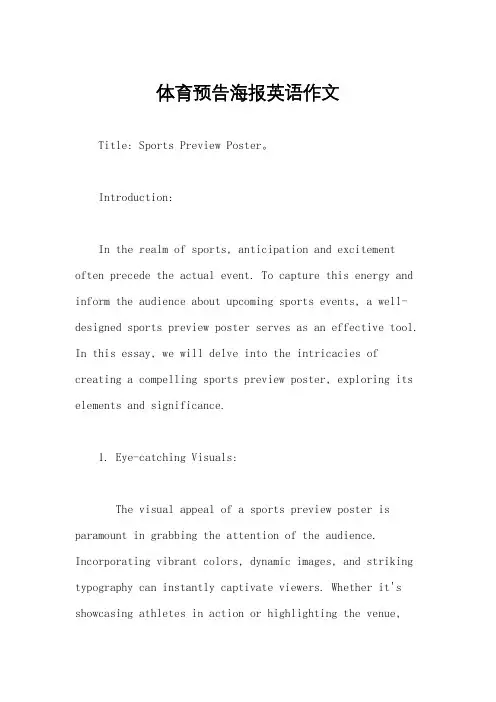 体育预告海报英语作文

Title: Sports Preview Poster。

Introduction:

In the realm of sports, anticipation and excitement often precede the actual event. To capture this energy and inform the audience about upcoming sports events, a well-designed sports preview poster serves as an effective tool. In this essay, we will delve into the intricacies of creating a compelling sports preview poster, exploring its elements and significance.

1. Eye-catching Visuals:

The visual appeal of a sports preview poster is paramount in grabbing the attention of the audience. Incorporating vibrant colors, dynamic images, and striking typography can instantly captivate viewers. Whether it's showcasing athletes in action or highlighting the venue,